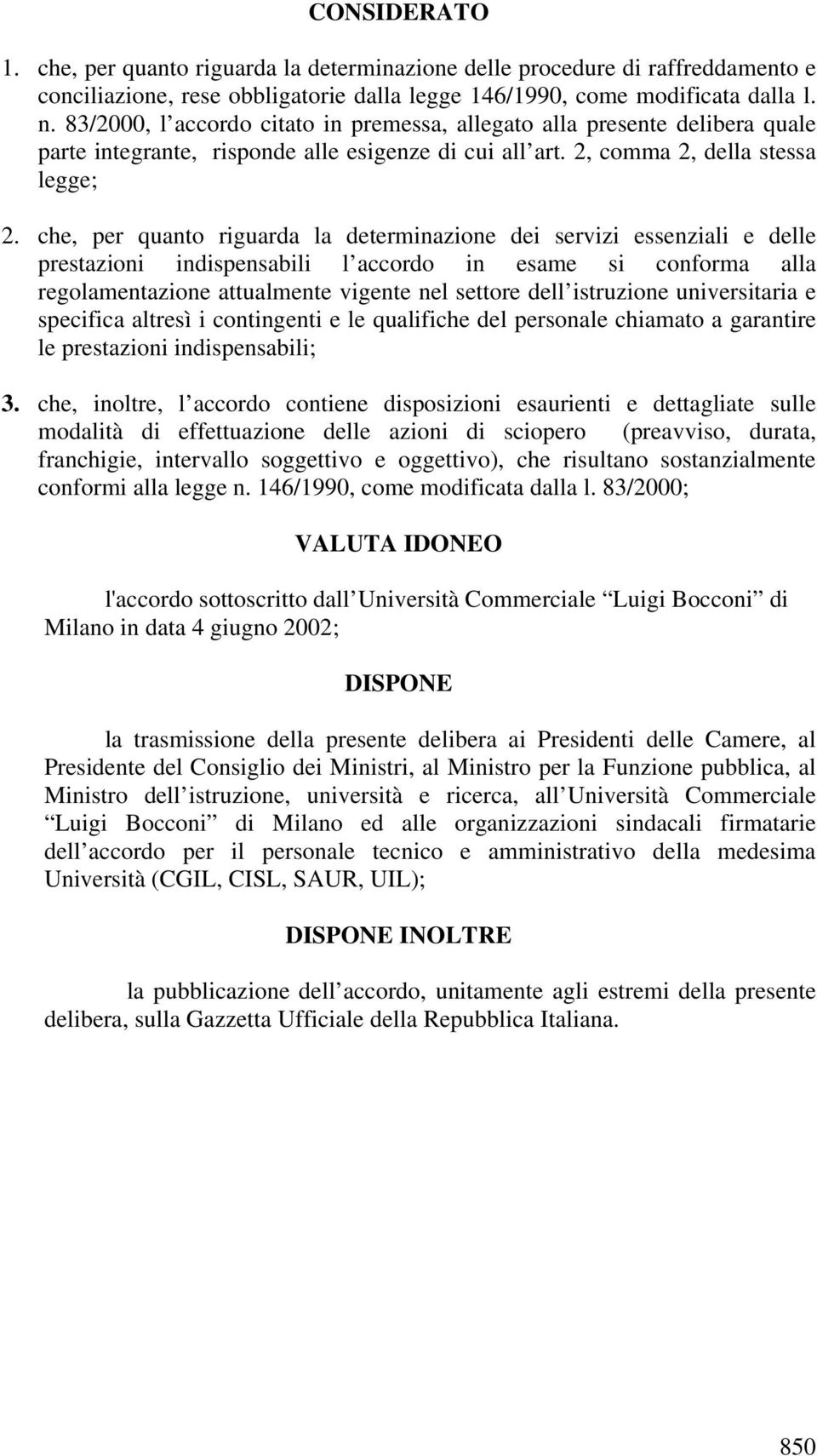 CONSIDERATO

1. che, per quanto riguarda la determinazione delle procedure di raffreddamento e conciliazione, rese obbligatorie dalla legge 146/1990, come modificata dalla l. n. 83/2000, l accordo citato in premessa, allegato alla presente delibera quale parte integrante, risponde alle esigenze di cui all art. 2, comma 2, della stessa legge;

2. che, per quanto riguarda la determinazione dei servizi essenziali e delle prestazioni indispensabili l accordo in esame si conforma alla regolamentazione attualmente vigente nel settore dell istruzione universitaria e specifica altresì i contingenti e le qualifiche del personale chiamato a garantire le prestazioni indispensabili;

3. che, inoltre, l accordo contiene disposizioni esaurienti e dettagliate sulle modalità di effettuazione delle azioni di sciopero (preavviso, durata, franchigie, intervallo soggettivo e oggettivo), che risultano sostanzialmente conformi alla legge n. 146/1990, come modificata dalla l. 83/2000;

VALUTA IDONEO

l'accordo sottoscritto dall Università Commerciale Luigi Bocconi di Milano in data 4 giugno 2002;

DISPONE

la trasmissione della presente delibera ai Presidenti delle Camere, al Presidente del Consiglio dei Ministri, al Ministro per la Funzione pubblica, al Ministro dell istruzione, università e ricerca, all Università Commerciale Luigi Bocconi di Milano ed alle organizzazioni sindacali firmatarie dell accordo per il personale tecnico e amministrativo della medesima Università (CGIL, CISL, SAUR, UIL);

DISPONE INOLTRE

la pubblicazione dell accordo, unitamente agli estremi della presente delibera, sulla Gazzetta Ufficiale della Repubblica Italiana.

850